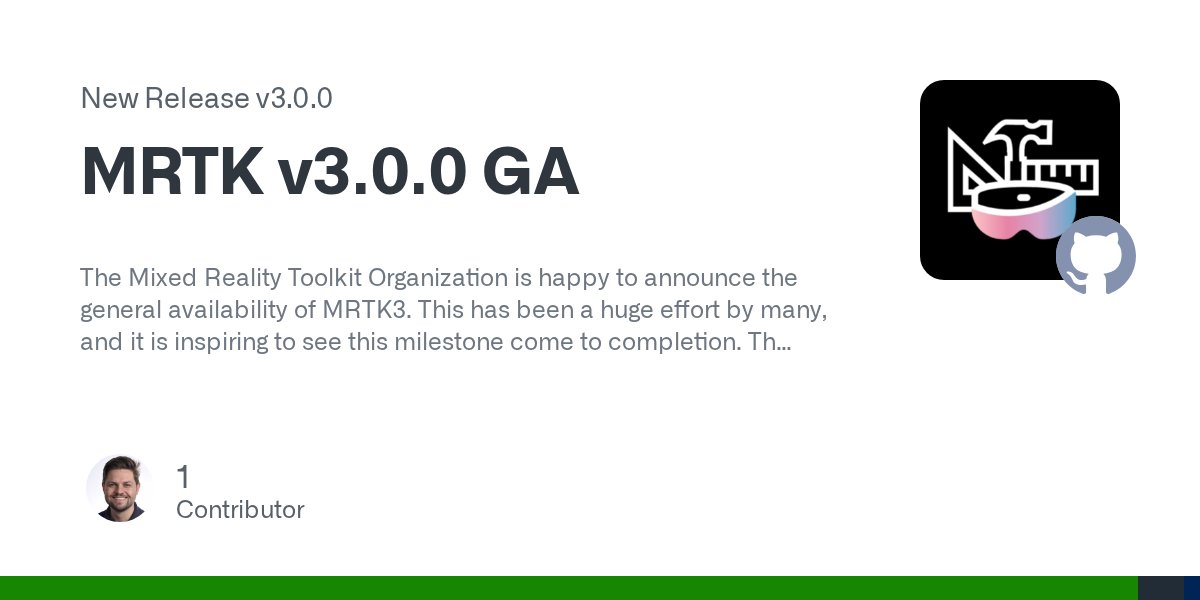 New Release v3.0.0

MRTK v3.0.0 GA

The Mixed Reality Toolkit Organization is happy to announce the general availability of MRTK3. This has been a huge effort by many, and it is inspiring to see this milestone come to completion. Th...

1
Contributor